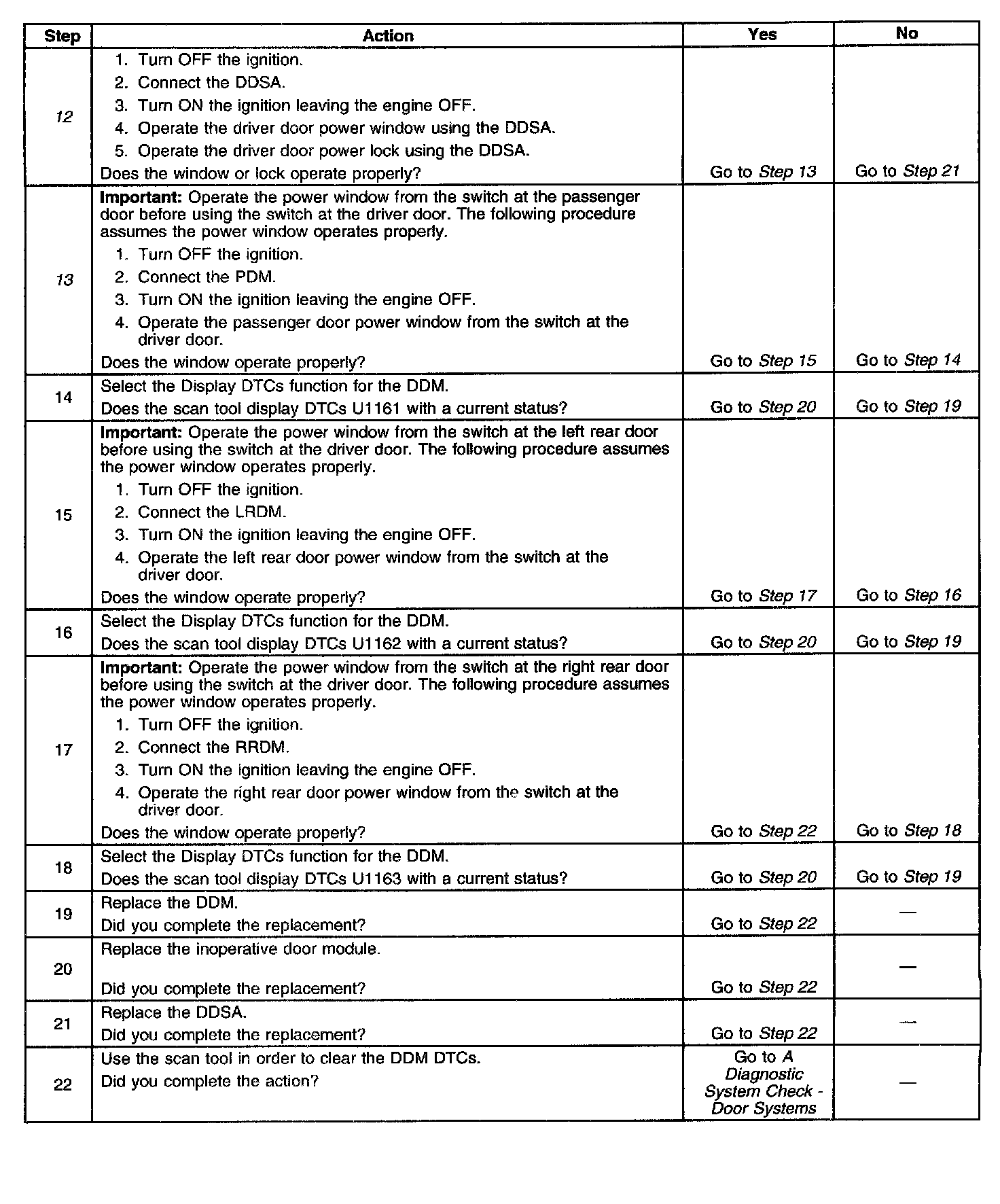 | Step | Action | Yes | No |
|---|---|---|---|
| 12 | 1. Turn OFF the ignition. 2. Connect the DDSA. 3. Turn ON the ignition leaving the engine OFF. 4. Operate the driver door power window using the DDSA. 5. Operate the driver door power lock using the DDSA. Does the window or lock operate properly? | Go to Step 13 | Go to Step 21 |
| 13 | Important: Operate the power window from the switch at the passenger door before using the switch at the driver door. The following procedure assumes the power window operates properly. 1. Turn OFF the ignition. 2. Connect the PDM. 3. Turn ON the ignition leaving the engine OFF. 4. Operate the passenger door power window from the switch at the driver door. Does the window operate properly? | Go to Step 15 | Go to Step 14 |
| 14 | Select the Display DTCs function for the DDM. Does the scan tool display DTCs U1161 with a current status? | Go to Step 20 | Go to Step 19 |
| 15 | Important: Operate the power window from the switch at the left rear door before using the switch at the driver door. The following procedure assumes the power window operates properly. 1. Turn OFF the ignition. 2. Connect the LRDM. 3. Turn ON the ignition leaving the engine OFF. 4. Operate the left rear door power window from the switch at the driver door. Does the window operate properly? | Go to Step 17 | Go to Step 16 |
| 16 | Select the Display DTCs function for the DDM. Does the scan tool display DTCs U1162 with a current status? | Go to Step 20 | Go to Step 19 |
| 17 | Important: Operate the power window from the switch at the right rear door before using the switch at the driver door. The following procedure assumes the power window operates properly. 1. Turn OFF the ignition. 2. Connect the RRDM. 3. Turn ON the ignition leaving the engine OFF. 4. Operate the right rear door power window from the switch at the driver door. Does the window operate properly? | Go to Step 22 | Go to Step 18 |
| 18 | Select the Display DTCs function for the DDM. Does the scan tool display DTCs U1163 with a current status? | Go to Step 20 | Go to Step 19 |
| 19 | Replace the DDM. Did you complete the replacement? | Go to Step 22 | — |
| 20 | Replace the inoperative door module. Did you complete the replacement? | Go to Step 22 | — |
| 21 | Replace the DDSA. Did you complete the replacement? | Go to Step 22 | — |
| 22 | Use the scan tool in order to clear the DDM DTCs. Did you complete the action? | Go to A Diagnostic System Check - Door Systems | — |